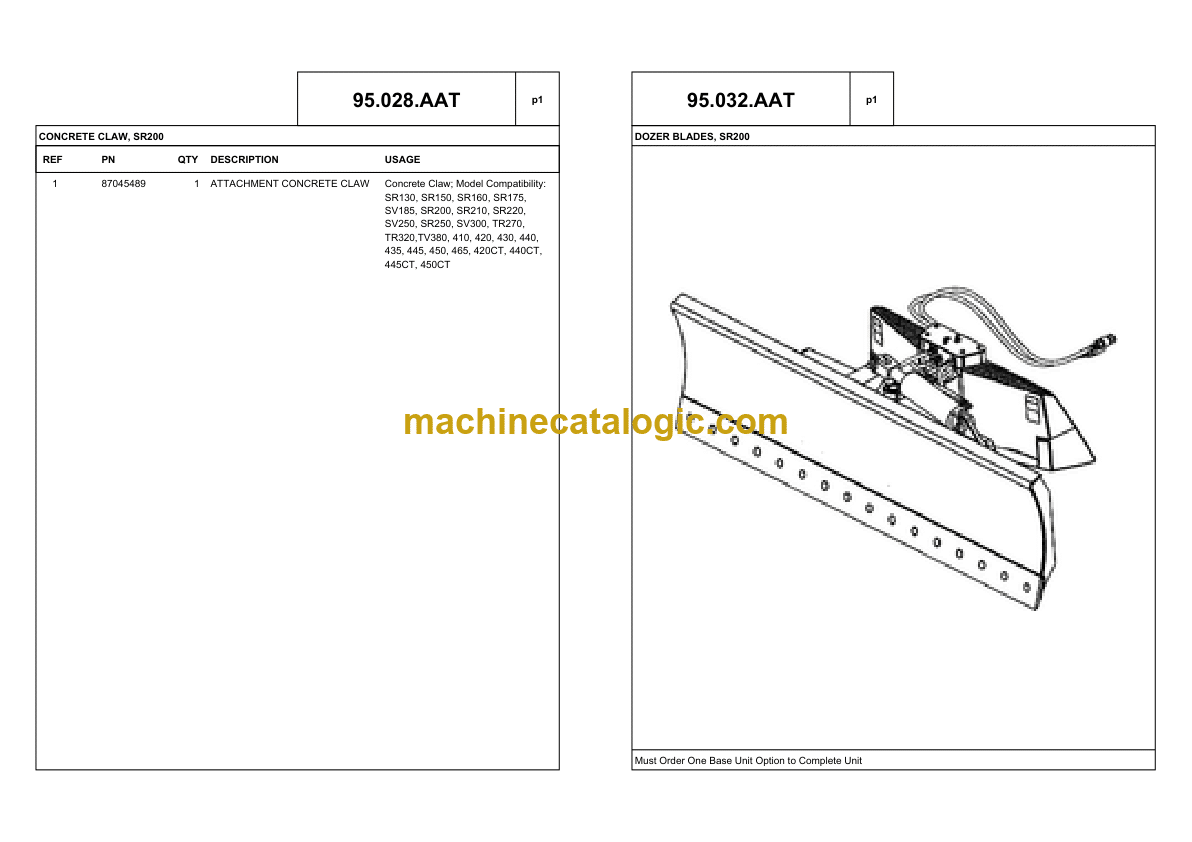 95.028.AAT

p1

CONCRETE CLAW, SR200

| REF | PN | QTY | DESCRIPTION | USAGE |
|---|---|---|---|---|
| 1 | 87045489 | 1 | ATTACHMENT CONCRETE CLAW | Concrete Claw; Model Compatibility: SR130, SR150, SR160, SR175, SV185, SR200, SR210, SR220, SV250, SR250, SV300, TR270, TR320,TV380, 410, 420, 430, 440, 435, 445, 450, 465, 420CT, 440CT, 445CT, 450CT |

95.032.AAT

p1

DOZER BLADES, SR200

machinecatalogic.com

Must Order One Base Unit Option to Complete Unit